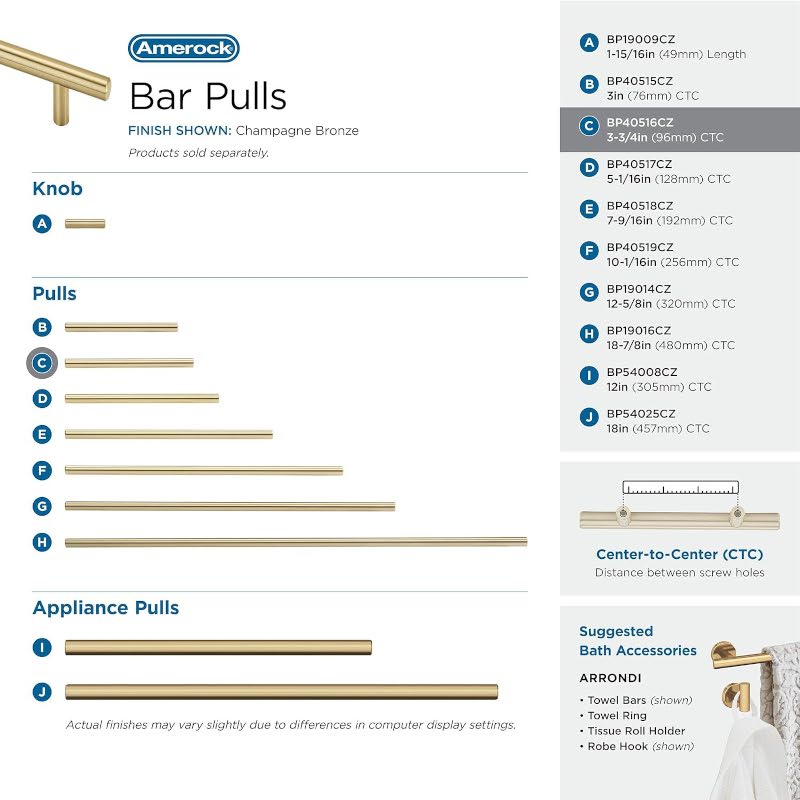 Amerock

Bar Pulls

FINISH SHOWN: Champagne Bronze

Products sold separately.

Knob

A

Pulls

B

C

D

E

F

G

H

Appliance Pulls

I

J

Actual finishes may vary slightly due to differences in computer display settings.

A BP19009CZ
1-15/16in (49mm) Length

B BP40515CZ
3in (76mm) CTC

C BP40516CZ
3-3/4in (96mm) CTC

D BP40517CZ
5-1/16in (128mm) CTC

E BP40518CZ
7-9/16in (192mm) CTC

F BP40519CZ
10-1/16in (256mm) CTC

G BP19014CZ
12-5/8in (320mm) CTC

H BP19016CZ
18-7/8in (480mm) CTC

I BP54008CZ
12in (305mm) CTC

J BP54025CZ
18in (457mm) CTC

Center-to-Center (CTC)
Distance between screw holes

Suggested
Bath Accessories

ARRONDI

• Towel Bars (shown)
• Towel Ring
• Tissue Roll Holder
• Robe Hook (shown)